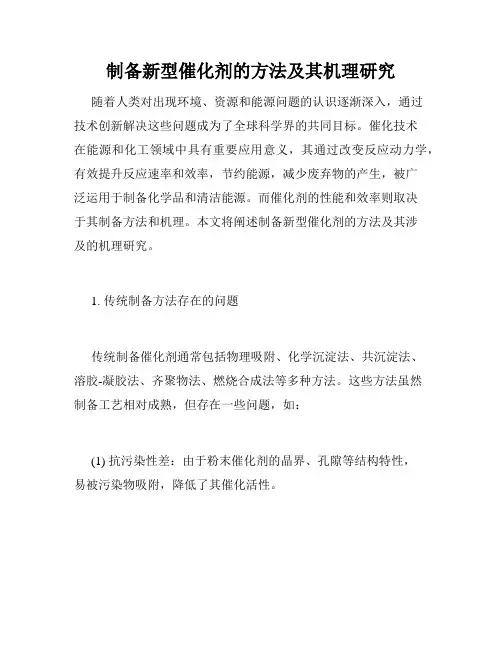 制备新型催化剂的方法及其机理研究

随着人类对出现环境、资源和能源问题的认识逐渐深入，通过技术创新解决这些问题成为了全球科学界的共同目标。催化技术在能源和化工领域中具有重要应用意义，其通过改变反应动力学，有效提升反应速率和效率，节约能源，减少废弃物的产生，被广泛运用于制备化学品和清洁能源。而催化剂的性能和效率则取决于其制备方法和机理。本文将阐述制备新型催化剂的方法及其涉及的机理研究。

1. 传统制备方法存在的问题

传统制备催化剂通常包括物理吸附、化学沉淀法、共沉淀法、溶胶-凝胶法、齐聚物法、燃烧合成法等多种方法。这些方法虽然制备工艺相对成熟，但存在一些问题，如：

(1) 抗污染性差：由于粉末催化剂的晶界、孔隙等结构特性，易被污染物吸附，降低了其催化活性。